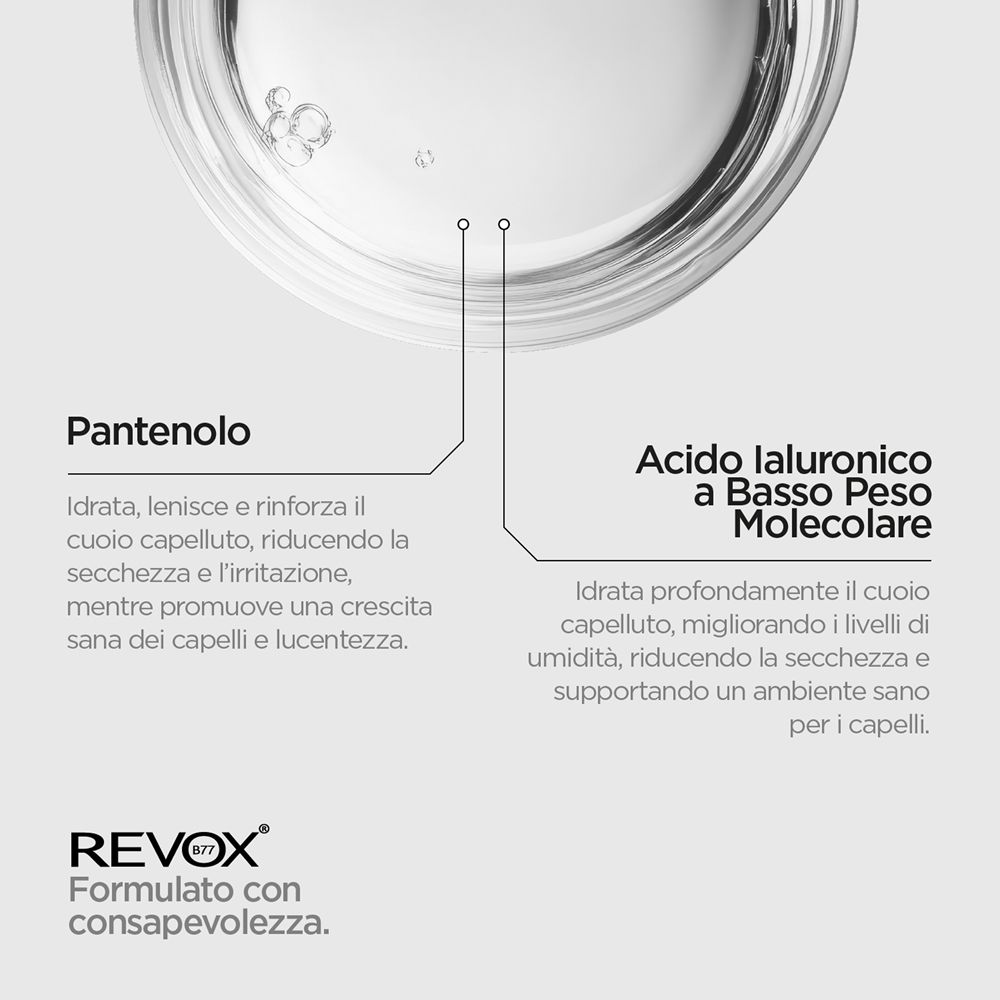 Pantenolo

Idrata, lenisce e rinforza il cuoio capelluto, riducendo la secchezza e l'irritazione, mentre promuove una crescita sana dei capelli e lucentezza.

Acido Ialuronico a Basso Peso Molecolare

Idrata profondamente il cuoio capelluto, migliorando i livelli di umidità, riducendo la secchezza e supportando un ambiente sano per i capelli.

REVOX® B77
Formulato con consapevolezza.